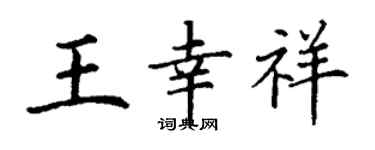 王幸祥
词典网